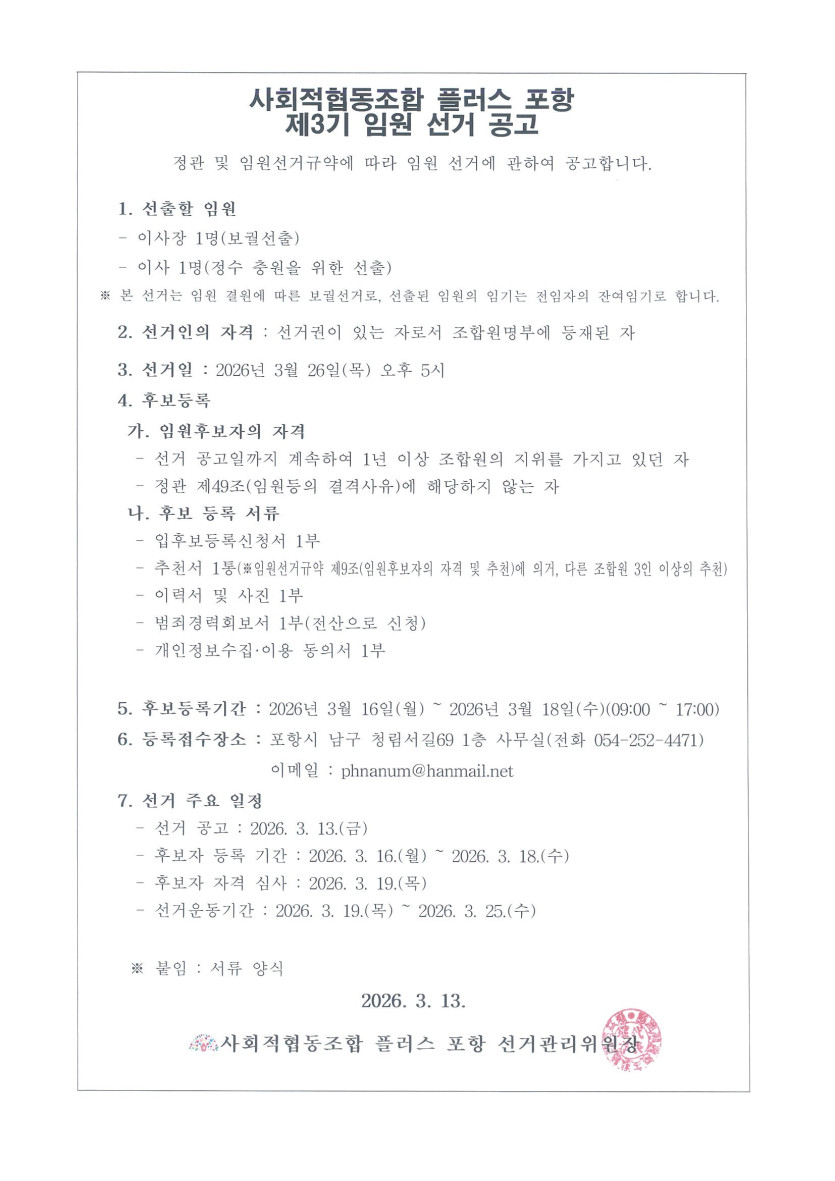 사회적협동조합 플러스 포항
제3기 임원 선거 공고

정관 및 임원선거규약에 따라 임원 선거에 관하여 공고합니다.

1. 선출할 임원
- 이사장 1명(보궐선출)
- 이사 1명(정수 충원을 위한 선출)
※ 본 선거는 임원 결원에 따른 보궐선거로, 선출된 임원의 임기는 전임자의 잔여임기로 합니다.

2. 선거인의 자격 : 선거권이 있는 자로서 조합원명부에 등재된 자

3. 선거일 : 2026년 3월 26일(목) 오후 5시

4. 후보등록
가. 임원후보자의 자격
- 선거 공고일까지 계속하여 1년 이상 조합원의 지위를 가지고 있던 자
- 정관 제49조(임원등의 결격사유)에 해당하지 않는 자
나. 후보 등록 서류
- 입후보등록신청서 1부
- 추천서 1통(※임원선거규약 제9조(임원후보자의 자격 및 추천)에 의거, 다른 조합원 3인 이상의 추천)
- 이력서 및 사진 1부
- 범죄경력회보서 1부(전산으로 신청)
- 개인정보수집·이용 동의서 1부

5. 후보등록기간 : 2026년 3월 16일(월) ~ 2026년 3월 18일(수)(09:00 ~ 17:00)
6. 등록접수장소 : 포항시 남구 청림서길69 1층 사무실(전화 054-252-4471)
이메일 : phnanum@hanmail.net
7. 선거 주요 일정
- 선거 공고 : 2026. 3. 13.(금)
- 후보자 등록 기간 : 2026. 3. 16.(월) ~ 2026. 3. 18.(수)
- 후보자 자격 심사 : 2026. 3. 19.(목)
- 선거운동기간 : 2026. 3. 19.(목) ~ 2026. 3. 25.(수)

※ 붙임 : 서류 양식

2026. 3. 13.

사회적협동조합 플러스 포항 선거관리위원장